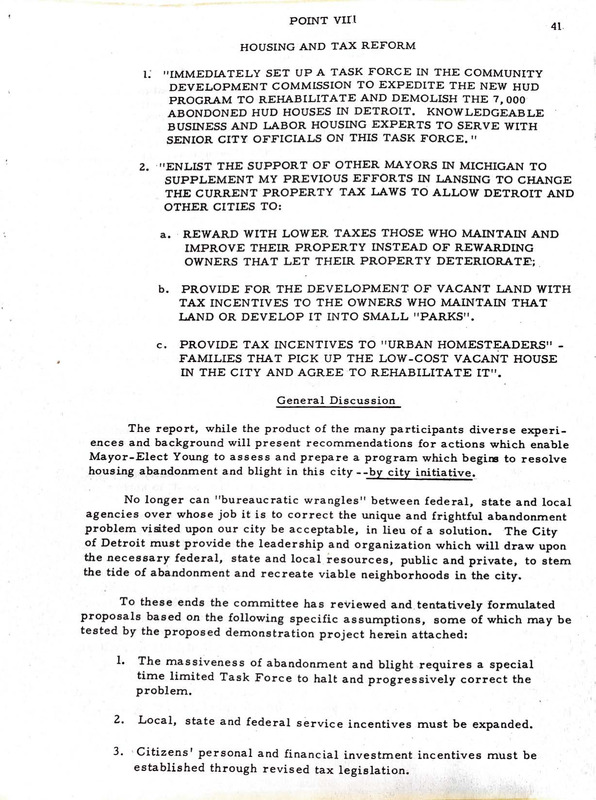 POINT VIII

41

HOUSING AND TAX REFORM

1. "IMMEDIATELY SET UP A TASK FORCE IN THE COMMUNITY DEVELOPMENT COMMISSION TO EXPEDITE THE NEW HUD PROGRAM TO REHABILITATE AND DEMOLISH THE 7,000 ABONDONED HUD HOUSES IN DETROIT. KNOWLEDGEABLE BUSINESS AND LABOR HOUSING EXPERTS TO SERVE WITH SENIOR CITY OFFICIALS ON THIS TASK FORCE."

2. "ENLIST THE SUPPORT OF OTHER MAYORS IN MICHIGAN TO SUPPLEMENT MY PREVIOUS EFFORTS IN LANSING TO CHANGE THE CURRENT PROPERTY TAX LAWS TO ALLOW DETROIT AND OTHER CITIES TO:

a. REWARD WITH LOWER TAXES THOSE WHO MAINTAIN AND IMPROVE THEIR PROPERTY INSTEAD OF REWARDING OWNERS THAT LET THEIR PROPERTY DETERIORATE;

b. PROVIDE FOR THE DEVELOPMENT OF VACANT LAND WITH TAX INCENTIVES TO THE OWNERS WHO MAINTAIN THAT LAND OR DEVELOP IT INTO SMALL "PARKS".

c. PROVIDE TAX INCENTIVES TO "URBAN HOMESTEADERS" - FAMILIES THAT PICK UP THE LOW-COST VACANT HOUSE IN THE CITY AND AGREE TO REHABILITATE IT".

General Discussion

The report, while the product of the many participants diverse experiences and background will present recommendations for actions which enable Mayor-Elect Young to assess and prepare a program which begins to resolve housing abandonment and blight in this city --by city initiative.

No longer can "bureaucratic wrangles" between federal, state and local agencies over whose job it is to correct the unique and frightful abandonment problem visited upon our city be acceptable, in lieu of a solution. The City of Detroit must provide the leadership and organization which will draw upon the necessary federal, state and local resources, public and private, to stem the tide of abandonment and recreate viable neighborhoods in the city.

To these ends the committee has reviewed and tentatively formulated proposals based on the following specific assumptions, some of which may be tested by the proposed demonstration project herein attached:

1. The massiveness of abandonment and blight requires a special time limited Task Force to halt and progressively correct the problem.

2. Local, state and federal service incentives must be expanded.

3. Citizens' personal and financial investment incentives must be established through revised tax legislation.